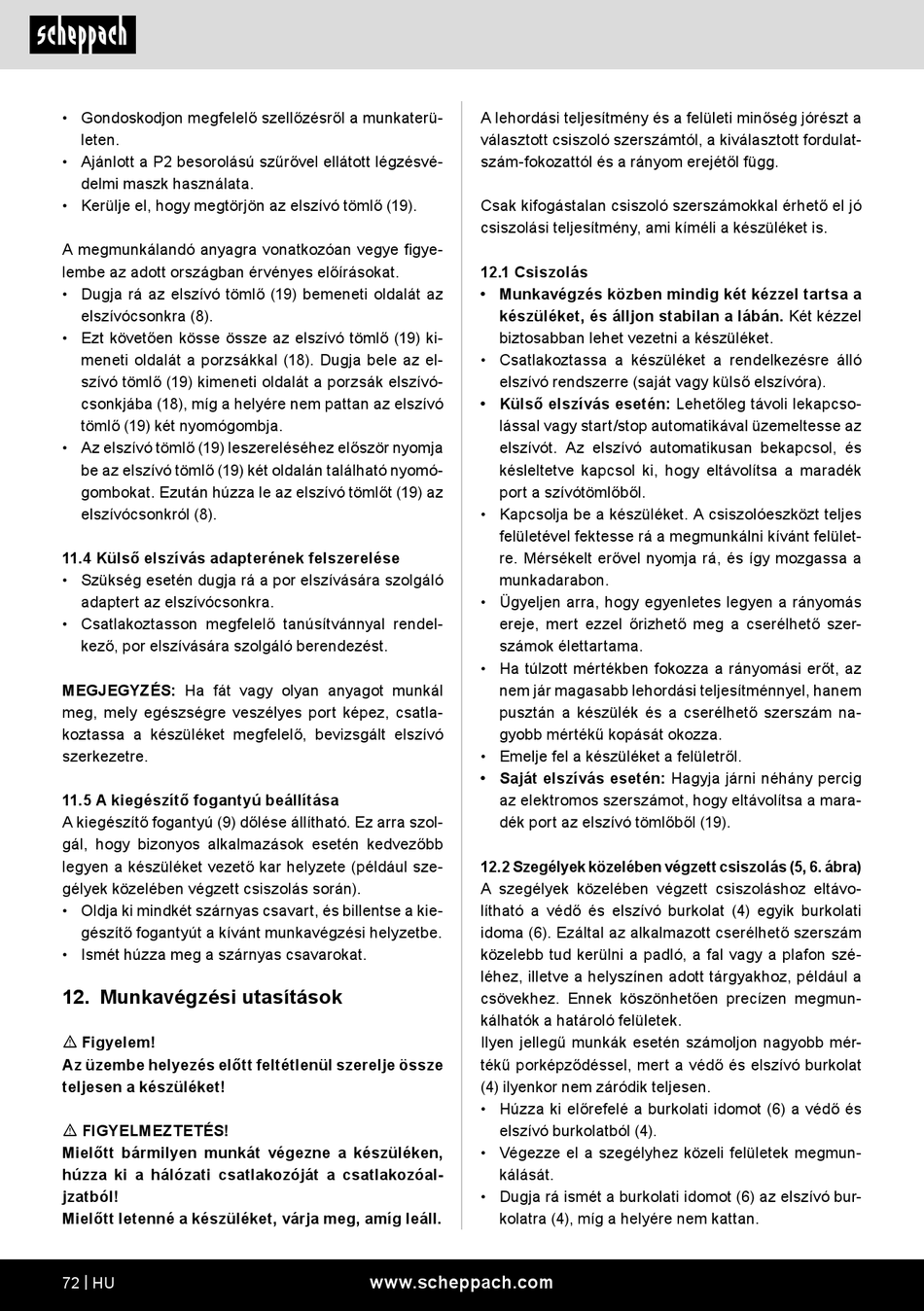 scheppach

• Gondoskodjon megfelelő szellőzésről a munkaterületen.
• Ajánlott a P2 besorolású szűrővel ellátott légzésvédelmi maszk használata.
• Kerülje el, hogy megtörjön az elszívó tömlő (19).

A megmunkálandó anyagra vonatkozóan vegye figyelembe az adott országban érvényes előírásokat.
• Dugja rá az elszívó tömlő (19) bemeneti oldalát az elszívócsonkra (8).
• Ezt követően kösse össze az elszívó tömlő (19) kimeneti oldalát a porzsákkal (18). Dugja bele az elszívó tömlő (19) kimeneti oldalát a porzsák elszívócsonkjába (18), míg a helyére nem pattan az elszívó tömlő (19) két nyomógombja.
• Az elszívó tömlő (19) leszereléséhez először nyomja be az elszívó tömlő (19) két oldalán található nyomógombokat. Ezután húzza le az elszívó tömlőt (19) az elszívócsonkról (8).

11.4 Külső elszívás adapterének felszerelése
• Szükség esetén dugja rá a por elszívására szolgáló adaptert az elszívócsonkra.
• Csatlakoztasson megfelelő tanúsítvánnyal rendelkező, por elszívására szolgáló berendezést.

MEGJEGYZÉS: Ha fát vagy olyan anyagot munkál meg, mely egészségre veszélyes port képez, csatlakoztassa a készüléket megfelelő, bevizsgált elszívó szerkezetre.

11.5 A kiegészítő fogantyú beállítása
A kiegészítő fogantyú (9) dőlése állítható. Ez arra szolgál, hogy bizonyos alkalmazások esetén kedvezőbb legyen a készüléket vezető kar helyzete (például szegélyek közelében végzett csiszolás során).
• Oldja ki mindkét szárnyas csavart, és billentse a kiegészítő fogantyút a kívánt munkavégzési helyzetbe.
• Ismét húzza meg a szárnyas csavarokat.

12. Munkavégzési utasítások

⚠ Figyelem!
Az üzembe helyezés előtt feltétlenül szerelje össze teljesen a készüléket!

⚠ FIGYELMEZTETÉS!
Mielőtt bármilyen munkát végezne a készüléken, húzza ki a hálózati csatlakozóját a csatlakozóaljzatból!
Mielőtt letenné a készüléket, várja meg, amíg leáll.

A lehordási teljesítmény és a felületi minőség jórészt a választott csiszoló szerszámtól, a kiválasztott fordulatszám-fokozattól és a rányom erejétől függ.

Csak kifogástalan csiszoló szerszámokkal érhető el jó csiszolási teljesítmény, ami kíméli a készüléket is.

12.1 Csiszolás
• Munkavégzés közben mindig két kézzel tartsa a készüléket, és álljon stabilan a lábán. Két kézzel biztosabban lehet vezetni a készüléket.
• Csatlakoztassa a készüléket a rendelkezésre álló elszívó rendszerre (saját vagy külső elszívóra).
• Külső elszívás esetén: Lehetőleg távoli lekapcsolással vagy start/stop automatikával üzemeltesse az elszívót. Az elszívó automatikusan bekapcsol, és késleltetve kapcsol ki, hogy eltávolítsa a maradék port a szívótömlőből.
• Kapcsolja be a készüléket. A csiszolóeszközt teljes felületével fektesse rá a megmunkálni kívánt felületre. Mérsékelt erővel nyomja rá, és így mozgassa a munkadarabon.
• Ügyeljen arra, hogy egyenletes legyen a rányomás ereje, mert ezzel őrizhető meg a cserélhető szerszámok élettartama.
• Ha túlzott mértékben fokozza a rányomási erőt, az nem jár magasabb lehordási teljesítménnyel, hanem pusztán a készülék és a cserélhető szerszám nagyobb mértékű kopását okozza.
• Emelje fel a készüléket a felületről.
• Saját elszívás esetén: Hagyja járni néhány percig az elektromos szerszámot, hogy eltávolítsa a maradék port az elszívó tömlőből (19).

12.2 Szegélyek közelében végzett csiszolás (5, 6. ábra)
A szegélyek közelében végzett csiszoláshoz eltávolítható a védő és elszívó burkolat (4) egyik burkolati idoma (6). Ezáltal az alkalmazott cserélhető szerszám közelebb tud kerülni a padló, a fal vagy a plafon széléhez, illetve a helyszínen adott tárgyakhoz, például a csövekhez. Ennek köszönhetően precízen megmunkálhatók a határoló felületek.
Ilyen jellegű munkák esetén számoljon nagyobb mértékű porképződéssel, mert a védő és elszívó burkolat (4) ilyenkor nem záródik teljesen.
• Húzza ki előrefelé a burkolati idomot (6) a védő és elszívó burkolatból (4).
• Végezze el a szegélyhez közeli felületek megmunkálását.
• Dugja rá ismét a burkolati idomot (6) az elszívó burkolatra (4), míg a helyére nem kattan.

72 | HU www.scheppach.com